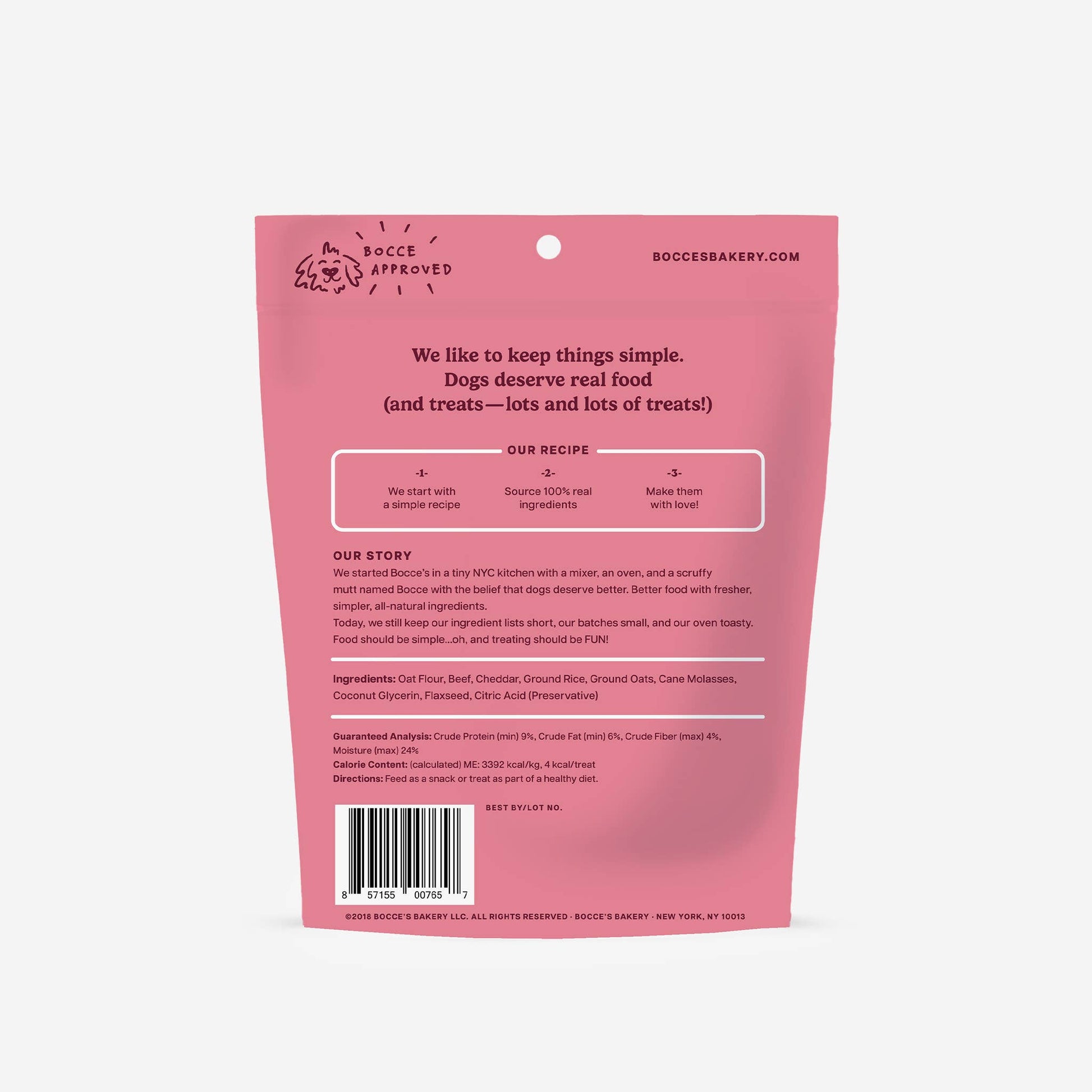 BOCCE APPROVED

BOCCESBAKERY.COM

We like to keep things simple.
Dogs deserve real food
(and treats—lots and lots of treats!)

OUR RECIPE

-1-
We start with a simple recipe

-2-
Source 100% real ingredients

-3-
Make them with love!

OUR STORY

We started Bocce's in a tiny NYC kitchen with a mixer, an oven, and a scruffy mutt named Bocce with the belief that dogs deserve better. Better food with fresher, simpler, all-natural ingredients.

Today, we still keep our ingredient lists short, our batches small, and our oven toasty. Food should be simple...oh, and treating should be FUN!

Ingredients: Oat Flour, Beef, Cheddar, Ground Rice, Ground Oats, Cane Molasses, Coconut Glycerin, Flaxseed, Citric Acid (Preservative)

Guaranteed Analysis: Crude Protein (min) 9%, Crude Fat (min) 6%, Crude Fiber (max) 4%, Moisture (max) 24%
Calorie Content: (calculated) ME: 3392 kcal/kg, 4 kcal/treat
Directions: Feed as a snack or treat as part of a healthy diet.

8 57155 00765 7

BEST BY/LOT NO.

©2018 BOCCE'S BAKERY LLC. ALL RIGHTS RESERVED · BOCCE'S BAKERY · NEW YORK, NY 10013